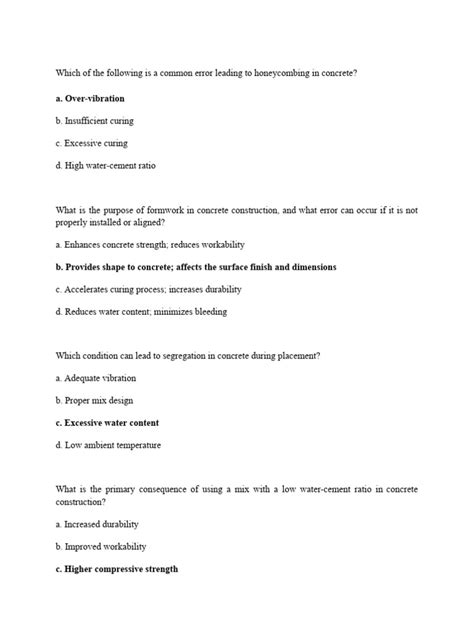 Which of the following is a common error leading to honeycombing in concrete?

a. Over-vibration

b. Insufficient curing

c. Excessive curing

d. High water-cement ratio

What is the purpose of formwork in concrete construction, and what error can occur if it is not properly installed or aligned?

a. Enhances concrete strength; reduces workability

b. Provides shape to concrete; affects the surface finish and dimensions

c. Accelerates curing process; increases durability

d. Reduces water content; minimizes bleeding

Which condition can lead to segregation in concrete during placement?

a. Adequate vibration

b. Proper mix design

c. Excessive water content

d. Low ambient temperature

What is the primary consequence of using a mix with a low water-cement ratio in concrete construction?

a. Increased durability

b. Improved workability

c. Higher compressive strength